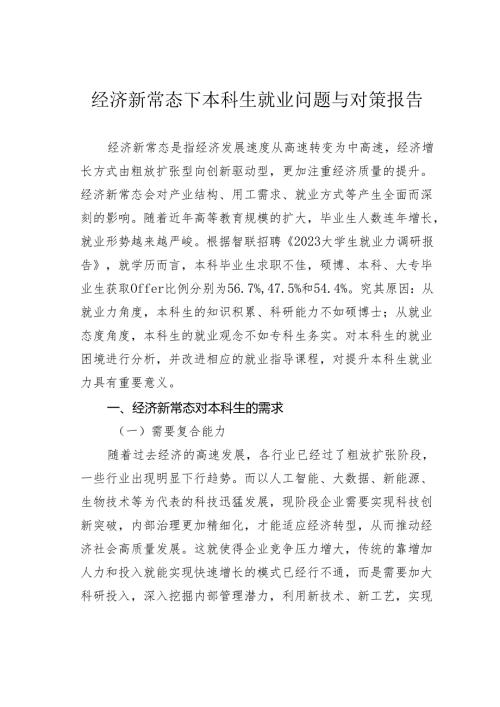 经济新常态下本科生就业问题与对策报告

经济新常态是指经济发展速度从高速转变为中高速，经济增长方式由粗放扩张型向创新驱动型，更加注重经济质量的提升。经济新常态会对产业结构、用工需求、就业方式等产生全面而深刻的影响。随着近年高等教育规模的扩大，毕业生人数连年增长，就业形势越来越严峻。根据智联招聘《2023大学生就业力调研报告》，就学历而言，本科毕业生求职不佳，硕博、本科、大专毕业生获取Offer比例分别为56.7%，47.5%和54.4%。究其原因：从就业力角度，本科生的知识积累、科研能力不如硕博士；从就业态度角度，本科生的就业观念不如专科生务实。对本科生的就业困境进行分析，并改进相应的就业指导课程，对提升本科生就业力具有重要意义。

一、经济新常态对本科生的需求

（一）需要复合能力

随着过去经济的高速发展，各行业已经过了粗放扩张阶段，一些行业出现明显下行趋势。而以人工智能、大数据、新能源、生物技术等为代表的科技迅猛发展，现阶段企业需要实现科技创新突破，内部治理更加精细化，才能适应经济转型，从而推动经济社会高质量发展。这就使得企业竞争压力增大，传统的靠增加人力和投入就能实现快速增长的模式已经行不通，而是需要加大科研投入，深入挖掘内部管理潜力，利用新技术、新工艺，实现